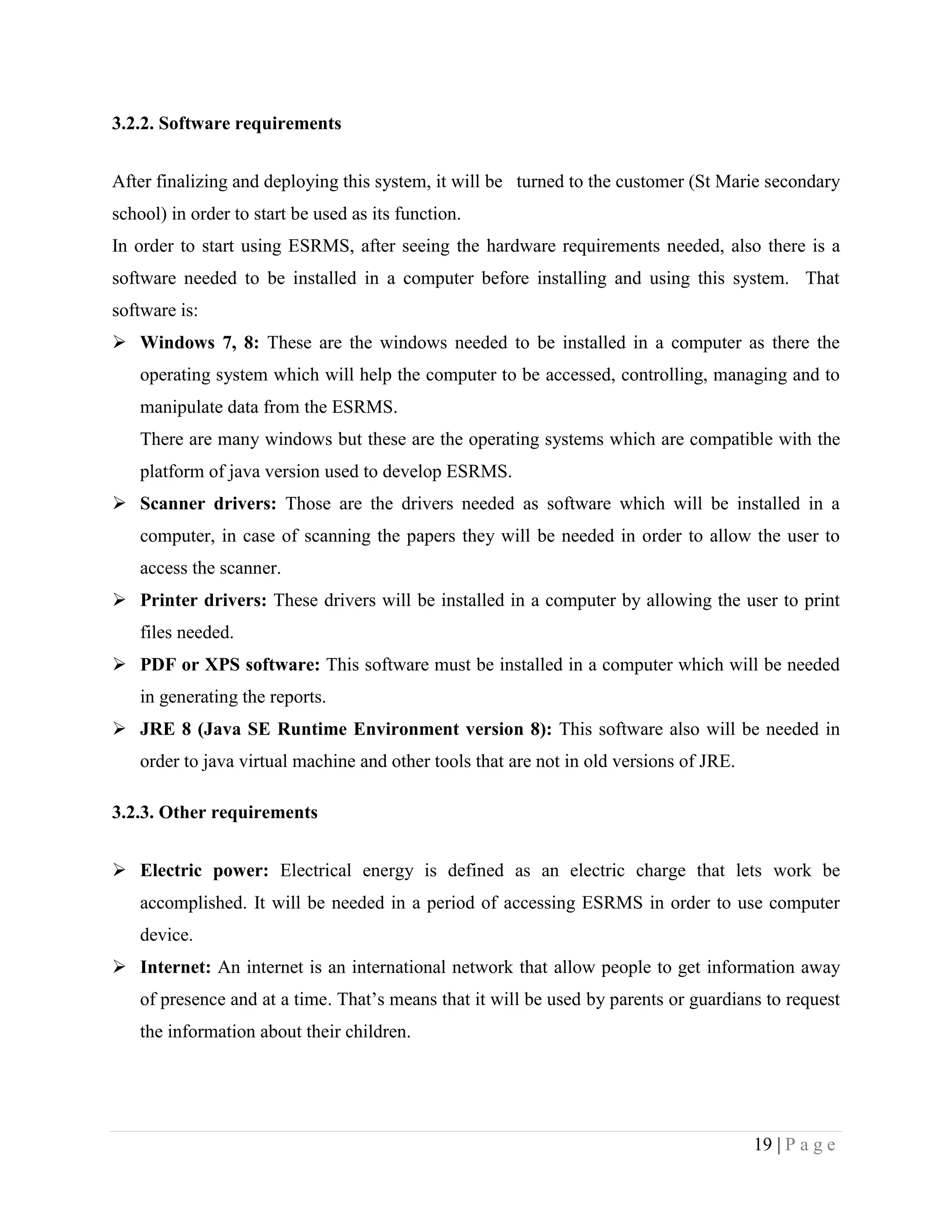 3.2.2. Software requirements

After finalizing and deploying this system, it will be turned to the customer (St Marie secondary school) in order to start be used as its function.
In order to start using ESRMS, after seeing the hardware requirements needed, also there is a software needed to be installed in a computer before installing and using this system. That software is:

➢ Windows 7, 8: These are the windows needed to be installed in a computer as there the operating system which will help the computer to be accessed, controlling, managing and to manipulate data from the ESRMS.
There are many windows but these are the operating systems which are compatible with the platform of java version used to develop ESRMS.
➢ Scanner drivers: Those are the drivers needed as software which will be installed in a computer, in case of scanning the papers they will be needed in order to allow the user to access the scanner.
➢ Printer drivers: These drivers will be installed in a computer by allowing the user to print files needed.
➢ PDF or XPS software: This software must be installed in a computer which will be needed in generating the reports.
➢ JRE 8 (Java SE Runtime Environment version 8): This software also will be needed in order to java virtual machine and other tools that are not in old versions of JRE.

3.2.3. Other requirements

➢ Electric power: Electrical energy is defined as an electric charge that lets work be accomplished. It will be needed in a period of accessing ESRMS in order to use computer device.
➢ Internet: An internet is an international network that allow people to get information away of presence and at a time. That's means that it will be used by parents or guardians to request the information about their children.

19 | P a g e